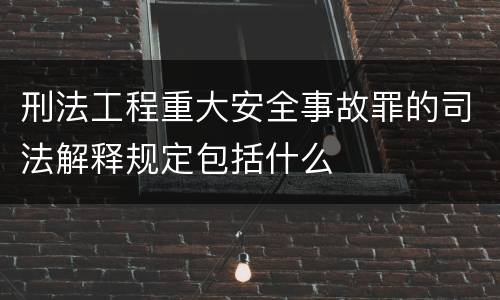 刑法工程重大安全事故罪的司法解释规定包括什么